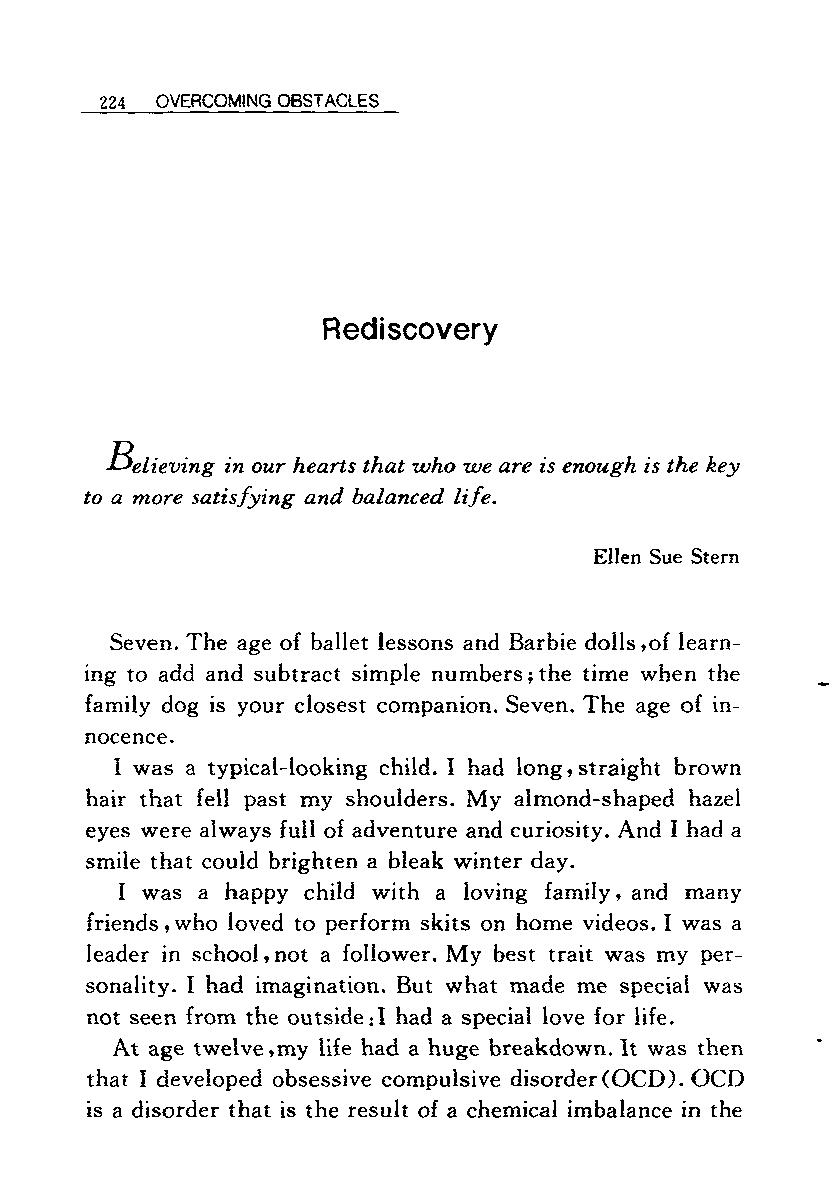 224 OVERCOMING OBSTACLES

Rediscovery

Believing in our hearts that who we are is enough is the key to a more satisfying and balanced life.

Ellen Sue Stern

Seven. The age of ballet lessons and Barbie dolls,of learning to add and subtract simple numbers;the time when the family dog is your closest companion. Seven. The age of innocence.

I was a typical-looking child. I had long,straight brown hair that fell past my shoulders. My almond-shaped hazel eyes were always full of adventure and curiosity. And I had a smile that could brighten a bleak winter day.

I was a happy child with a loving family, and many friends,who loved to perform skits on home videos. I was a leader in school,not a follower. My best trait was my personality. I had imagination. But what made me special was not seen from the outside:I had a special love for life.

At age twelve,my life had a huge breakdown. It was then that I developed obsessive compulsive disorder(OCD). OCD is a disorder that is the result of a chemical imbalance in the